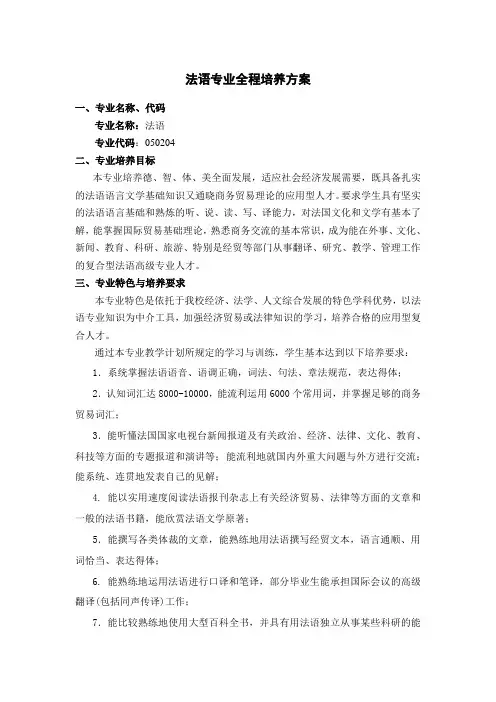 法语专业全程培养方案

一、专业名称、代码

专业名称：法语

专业代码：050204

二、专业培养目标

本专业培养德、智、体、美全面发展，适应社会经济发展需要，既具备扎实的法语语言文学基础知识又通晓商务贸易理论的应用型人才。要求学生具有坚实的法语语言基础和熟练的听、说、读、写、译能力，对法国文化和文学有基本了解，能掌握国际贸易基础理论，熟悉商务交流的基本常识，成为能在外事、文化、新闻、教育、科研、旅游、特别是经贸等部门从事翻译、研究、教学、管理工作的复合型法语高级专业人才。

三、专业特色与培养要求

本专业特色是依托于我校经济、法学、人文综合发展的特色学科优势，以法语专业知识为中介工具，加强经济贸易或法律知识的学习，培养合格的应用型复合人才。

通过本专业教学计划所规定的学习与训练，学生基本达到以下培养要求：

1. 系统掌握法语语音、语调正确，词法、句法、章法规范，表达得体；

2. 认知词汇达 8000-10000，能流利运用 6000 个常用词，并掌握足够的商务贸易词汇；

3. 能听懂法国国家电视台新闻报道及有关政治、经济、法律、文化、教育、科技等方面的专题报道和演讲等；能流利地就国内外重大问题与外方进行交流；能系统、连贯地发表自己的见解；

4. 能以实用速度阅读法语报刊杂志上有关经济贸易、法律等方面的文章和一般的法语书籍，能欣赏法语文学原著；

5. 能撰写各类体裁的文章，能熟练地用法语撰写经贸文本，语言通顺、用词恰当、表达得体；

6. 能熟练地运用法语进行口译和笔译，部分毕业生能承担国际会议的高级翻译(包括同声传译)工作；

7. 能比较熟练地使用大型百科全书，并具有用法语独立从事某些科研的能